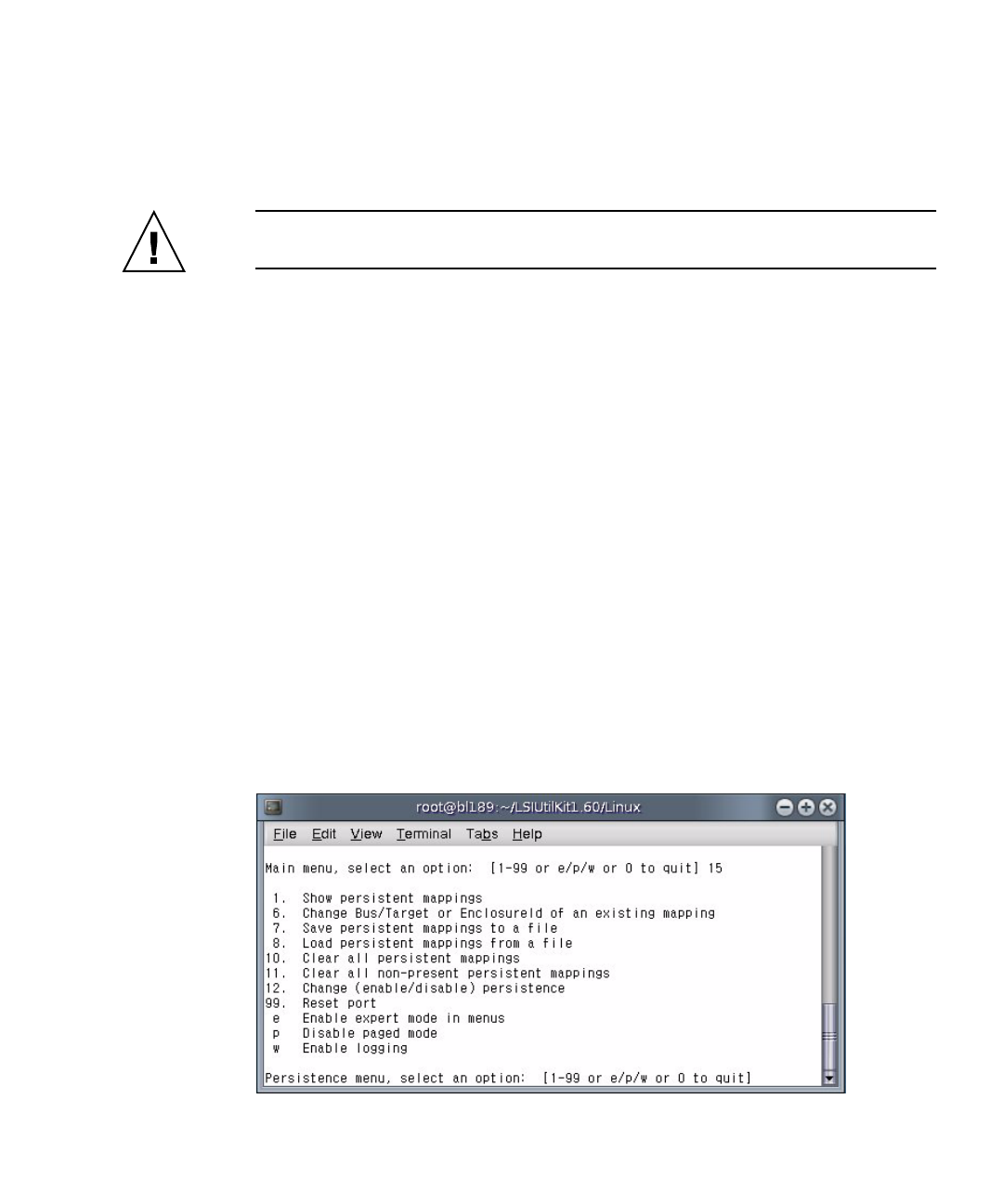 root@bl189:~/LSIUtilKit1.60/Linux

File Edit View Terminal Tabs Help

Main menu, select an option: [1-99 or e/p/w or 0 to quit] 15

1. Show persistent mappings
6. Change Bus/Target or EnclosureId of an existing mapping
7. Save persistent mappings to a file
8. Load persistent mappings from a file
10. Clear all persistent mappings
11. Clear all non-present persistent mappings
12. Change (enable/disable) persistence
99. Reset port
e Enable expert mode in menus
p Disable paged mode
w Enable logging

Persistence menu, select an option: [1-99 or e/p/w or 0 to quit]